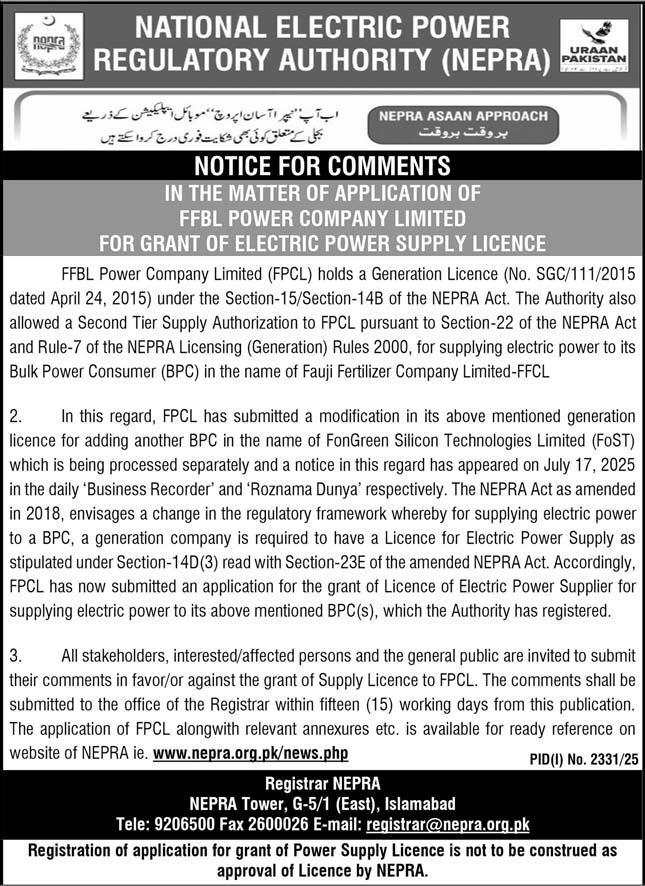 nepra

NATIONAL ELECTRIC POWER REGULATORY AUTHORITY (NEPRA)

URAAN PAKISTAN

اب آپ "نیپرا آسان اپروچ" موبائل ایپلیکیشن کے ذریعے بجلی کے متعلق کوئی بھی شکایت فوری درج کروا سکتے ہیں

NEPRA ASAAN APPROACH
بروقت بروقت

NOTICE FOR COMMENTS

IN THE MATTER OF APPLICATION OF FFBL POWER COMPANY LIMITED FOR GRANT OF ELECTRIC POWER SUPPLY LICENCE

FFBL Power Company Limited (FPCL) holds a Generation Licence (No. SGC/111/2015 dated April 24, 2015) under the Section-15/Section-14B of the NEPRA Act. The Authority also allowed a Second Tier Supply Authorization to FPCL pursuant to Section-22 of the NEPRA Act and Rule-7 of the NEPRA Licensing (Generation) Rules 2000, for supplying electric power to its Bulk Power Consumer (BPC) in the name of Fauji Fertilizer Company Limited-FFCL

2. In this regard, FPCL has submitted a modification in its above mentioned generation licence for adding another BPC in the name of FonGreen Silicon Technologies Limited (FoST) which is being processed separately and a notice in this regard has appeared on July 17, 2025 in the daily 'Business Recorder' and 'Roznama Dunya' respectively. The NEPRA Act as amended in 2018, envisages a change in the regulatory framework whereby for supplying electric power to a BPC, a generation company is required to have a Licence for Electric Power Supply as stipulated under Section-14D(3) read with Section-23E of the amended NEPRA Act. Accordingly, FPCL has now submitted an application for the grant of Licence of Electric Power Supplier for supplying electric power to its above mentioned BPC(s), which the Authority has registered.

3. All stakeholders, interested/affected persons and the general public are invited to submit their comments in favor/or against the grant of Supply Licence to FPCL. The comments shall be submitted to the office of the Registrar within fifteen (15) working days from this publication. The application of FPCL alongwith relevant annexures etc. is available for ready reference on website of NEPRA ie. www.nepra.org.pk/news.php

PID(I) No. 2331/25

Registrar NEPRA
NEPRA Tower, G-5/1 (East), Islamabad
Tele: 9206500 Fax 2600026 E-mail: registrar@nepra.org.pk

Registration of application for grant of Power Supply Licence is not to be construed as approval of Licence by NEPRA.